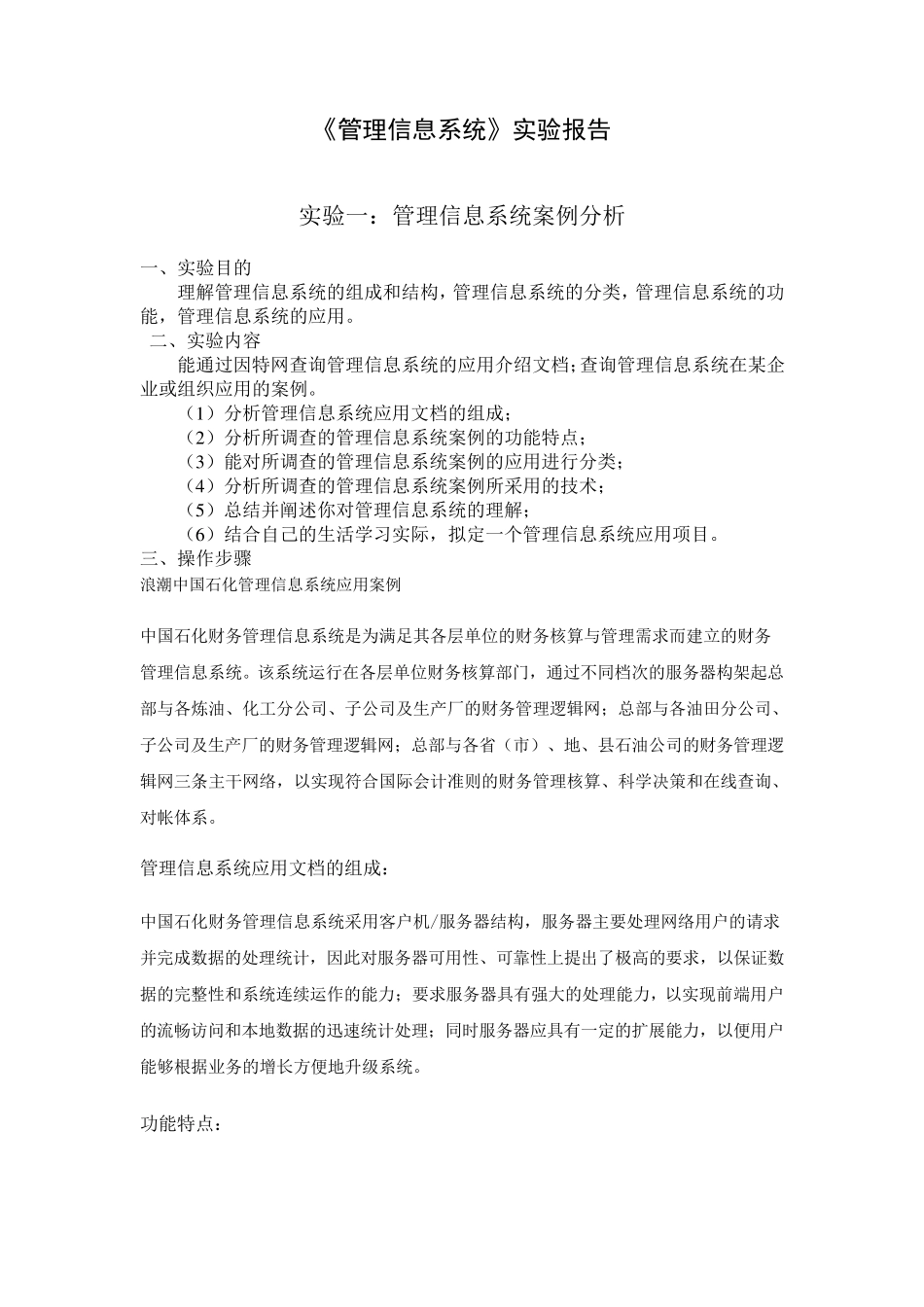 《管理信息系统》实验报告

实验一：管理信息系统案例分析

一、实验目的
理解管理信息系统的组成和结构，管理信息系统的分类，管理信息系统的功能，管理信息系统的应用。
二、实验内容
能通过因特网查询管理信息系统的应用介绍文档；查询管理信息系统在某企业或组织应用的案例。
（1）分析管理信息系统应用文档的组成；
（2）分析所调查的管理信息系统案例的功能特点；
（3）能对所调查的管理信息系统案例的应用进行分类；
（4）分析所调查的管理信息系统案例所采用的技术；
（5）总结并阐述你对管理信息系统的理解；
（6）结合自己的生活学习实际，拟定一个管理信息系统应用项目。
三、操作步骤
浪潮中国石化管理信息系统应用案例

中国石化财务管理信息系统是为满足其各层单位的财务核算与管理需求而建立的财务管理信息系统。该系统运行在各层单位财务核算部门，通过不同档次的服务器构架起总部与各炼油、化工分公司、子公司及生产厂的财务管理逻辑网；总部与各油田分公司、子公司及生产厂的财务管理逻辑网；总部与各省（市）、地、县石油公司的财务管理逻辑网三条主干网络，以实现符合国际会计准则的财务管理核算、科学决策和在线查询、对帐体系。

管理信息系统应用文档的组成：

中国石化财务管理信息系统采用客户机/服务器结构，服务器主要处理网络用户的请求并完成数据的处理统计，因此对服务器可用性、可靠性上提出了极高的要求，以保证数据的完整性和系统连续运作的能力；要求服务器具有强大的处理能力，以实现前端用户的流畅访问和本地数据的迅速统计处理；同时服务器应具有一定的扩展能力，以便用户能够根据业务的增长方便地升级系统。

功能特点：